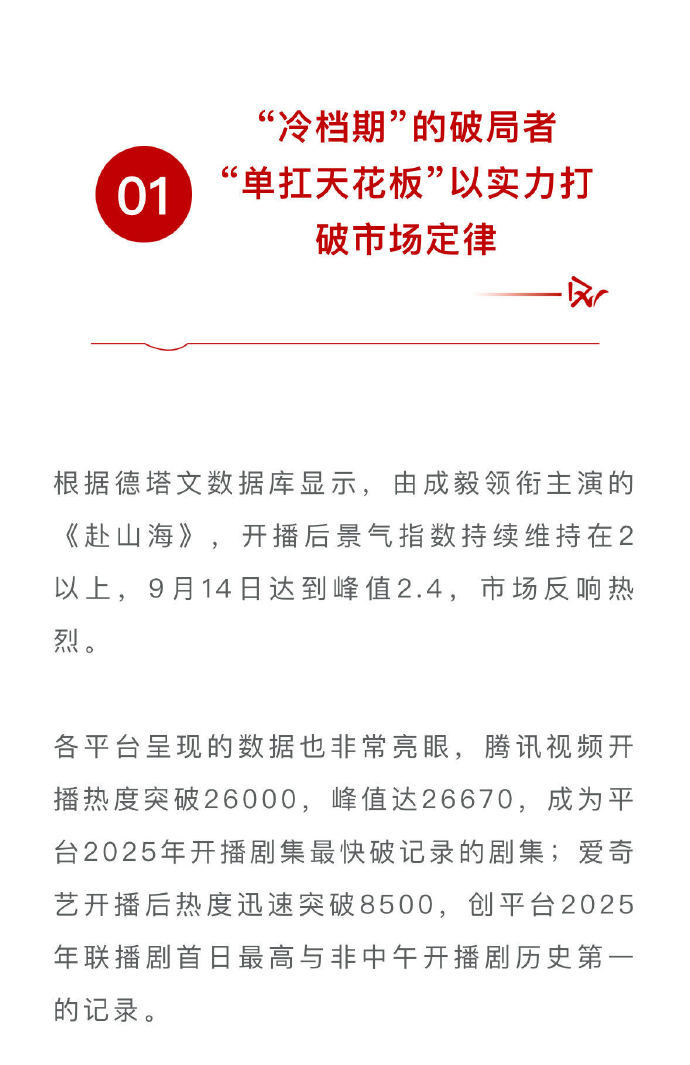 01

“冷档期”的破局者
“单扛天花板”以实力打破市场定律

根据德塔文数据库显示，由成毅领衔主演的《赴山海》，开播后景气指数持续维持在2以上，9月14日达到峰值2.4，市场反响热烈。

各平台呈现的数据也非常亮眼，腾讯视频开播热度突破26000，峰值达26670，成为平台2025年开播剧集最快破记录的剧集；爱奇艺开播后热度迅速突破8500，创平台2025年联播剧首日最高与非中午开播剧历史第一的记录。